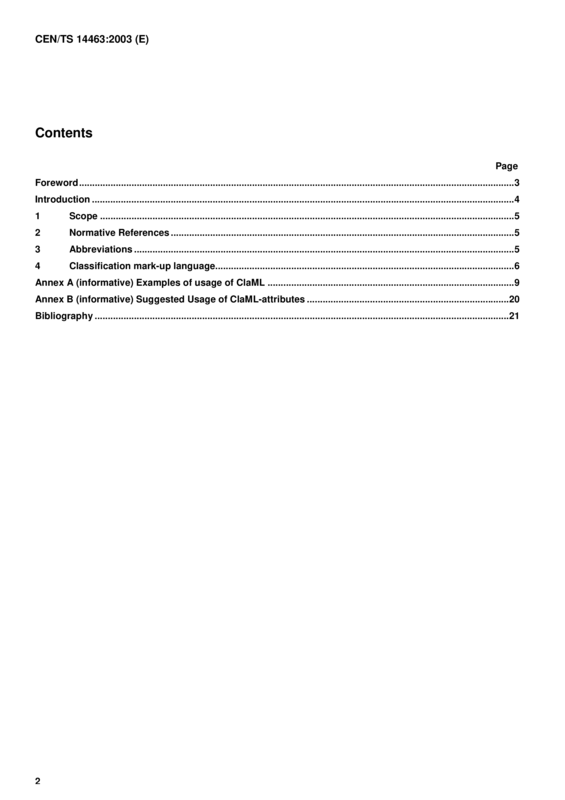 CEN/TS 14463:2003 (E)

Contents

Page

Foreword 3
Introduction 4
1 Scope 5
2 Normative References 5
3 Abbreviations 5
4 Classification mark-up language 6
Annex A (informative) Examples of usage of ClaML 9
Annex B (informative) Suggested Usage of ClaML-attributes 20
Bibliography 21

2